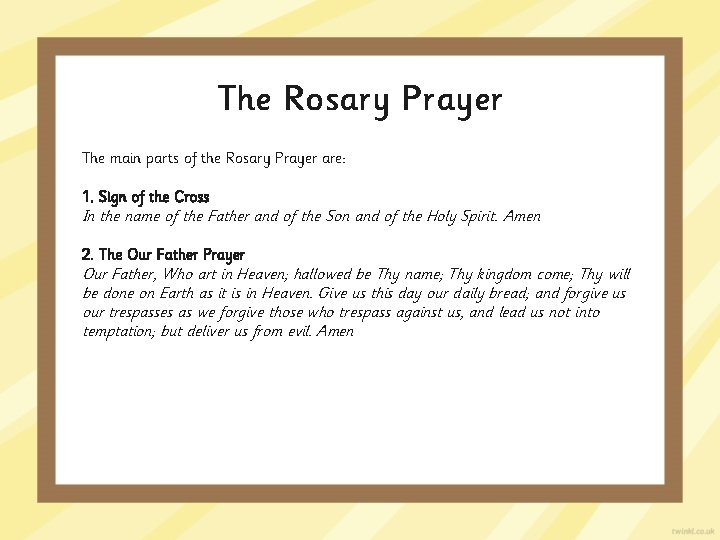 The Rosary Prayer

The main parts of the Rosary Prayer are:

1. Sign of the Cross
In the name of the Father and of the Son and of the Holy Spirit. Amen

2. The Our Father Prayer
Our Father, Who art in Heaven; hallowed be Thy name; Thy kingdom come; Thy will be done on Earth as it is in Heaven. Give us this day our daily bread; and forgive us our trespasses as we forgive those who trespass against us, and lead us not into temptation; but deliver us from evil. Amen

twinkl.co.uk